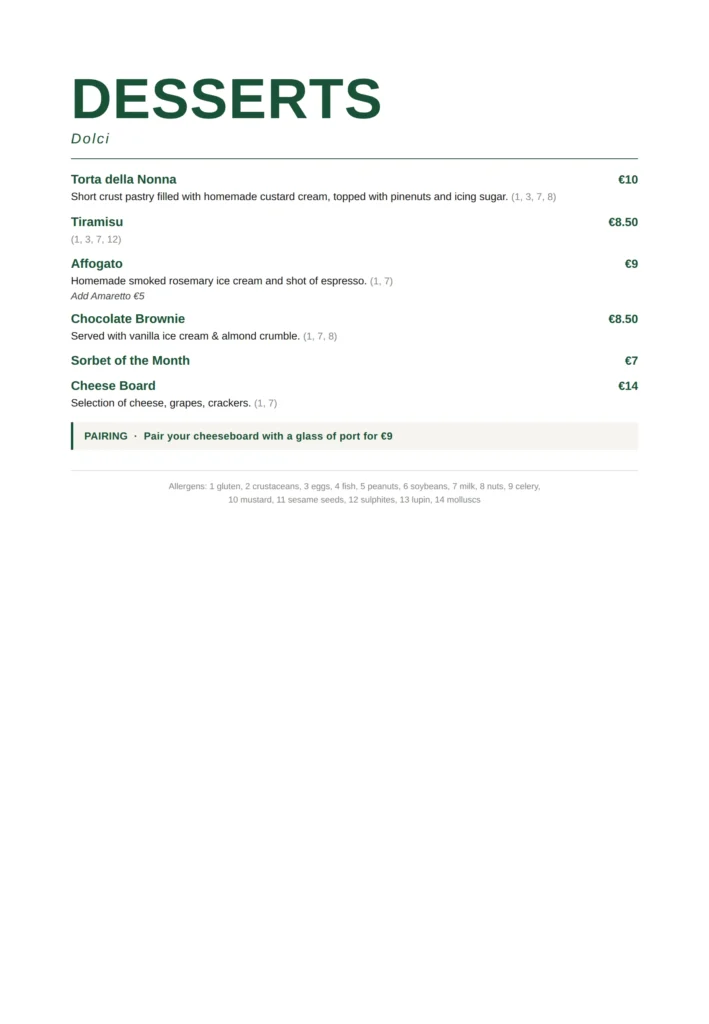 DESSERTS

Dolci

Torta della Nonna €10

Short crust pastry filled with homemade custard cream, topped with pinenuts and icing sugar. (1, 3, 7, 8)

Tiramisu €8.50

(1, 3, 7, 12)

Affogato €9

Homemade smoked rosemary ice cream and shot of espresso. (1, 7)

Add Amaretto €5

Chocolate Brownie €8.50

Served with vanilla ice cream & almond crumble. (1, 7, 8)

Sorbet of the Month €7

Cheese Board €14

Selection of cheese, grapes, crackers. (1, 7)

PAIRING · Pair your cheeseboard with a glass of port for €9

Allergens: 1 gluten, 2 crustaceans, 3 eggs, 4 fish, 5 peanuts, 6 soybeans, 7 milk, 8 nuts, 9 celery, 10 mustard, 11 sesame seeds, 12 sulphites, 13 lupin, 14 molluscs